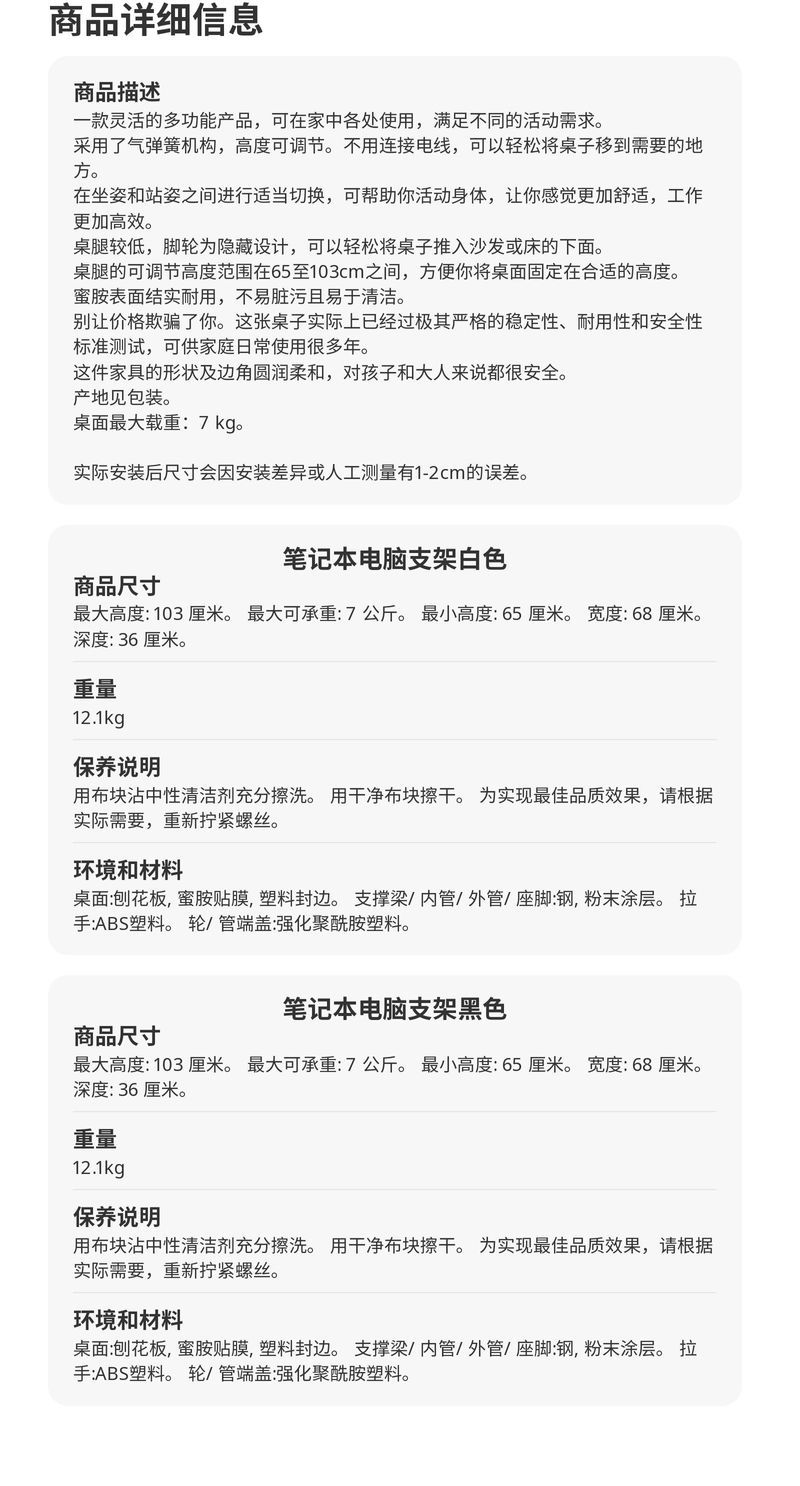 商品详细信息

商品描述
一款灵活的多功能产品，可在家中各处使用，满足不同的活动需求。
采用了气弹簧机构，高度可调节。不用连接电线，可以轻松将桌子移到需要的地方。
在坐姿和站姿之间进行适当切换，可帮助你活动身体，让你感觉更加舒适，工作更加高效。
桌腿较低，脚轮为隐藏设计，可以轻松将桌子推入沙发或床的下面。
桌腿的可调节高度范围在65至103cm之间，方便你将桌面固定在合适的高度。
蜜胺表面结实耐用，不易脏污且易于清洁。
别让价格欺骗了你。这张桌子实际上已经过极其严格的稳定性、耐用性和安全性标准测试，可供家庭日常使用很多年。
这件家具的形状及边角圆润柔和，对孩子和大人来说都很安全。
产地见包装。
桌面最大载重：7 kg。

实际安装后尺寸会因安装差异或人工测量有1-2cm的误差。

笔记本电脑支架白色
商品尺寸
最大高度: 103 厘米。 最大可承重: 7 公斤。 最小高度: 65 厘米。 宽度: 68 厘米。 深度: 36 厘米。

重量
12.1kg

保养说明
用布块沾中性清洁剂充分擦洗。 用干净布块擦干。 为实现最佳品质效果，请根据实际需要，重新拧紧螺丝。

环境和材料
桌面:刨花板, 蜜胺贴膜, 塑料封边。 支撑梁/ 内管/ 外管/ 座脚:钢, 粉末涂层。 拉手:ABS塑料。 轮/ 管端盖:强化聚酰胺塑料。

笔记本电脑支架黑色
商品尺寸
最大高度: 103 厘米。 最大可承重: 7 公斤。 最小高度: 65 厘米。 宽度: 68 厘米。 深度: 36 厘米。

重量
12.1kg

保养说明
用布块沾中性清洁剂充分擦洗。 用干净布块擦干。 为实现最佳品质效果，请根据实际需要，重新拧紧螺丝。

环境和材料
桌面:刨花板, 蜜胺贴膜, 塑料封边。 支撑梁/ 内管/ 外管/ 座脚:钢, 粉末涂层。 拉手:ABS塑料。 轮/ 管端盖:强化聚酰胺塑料。